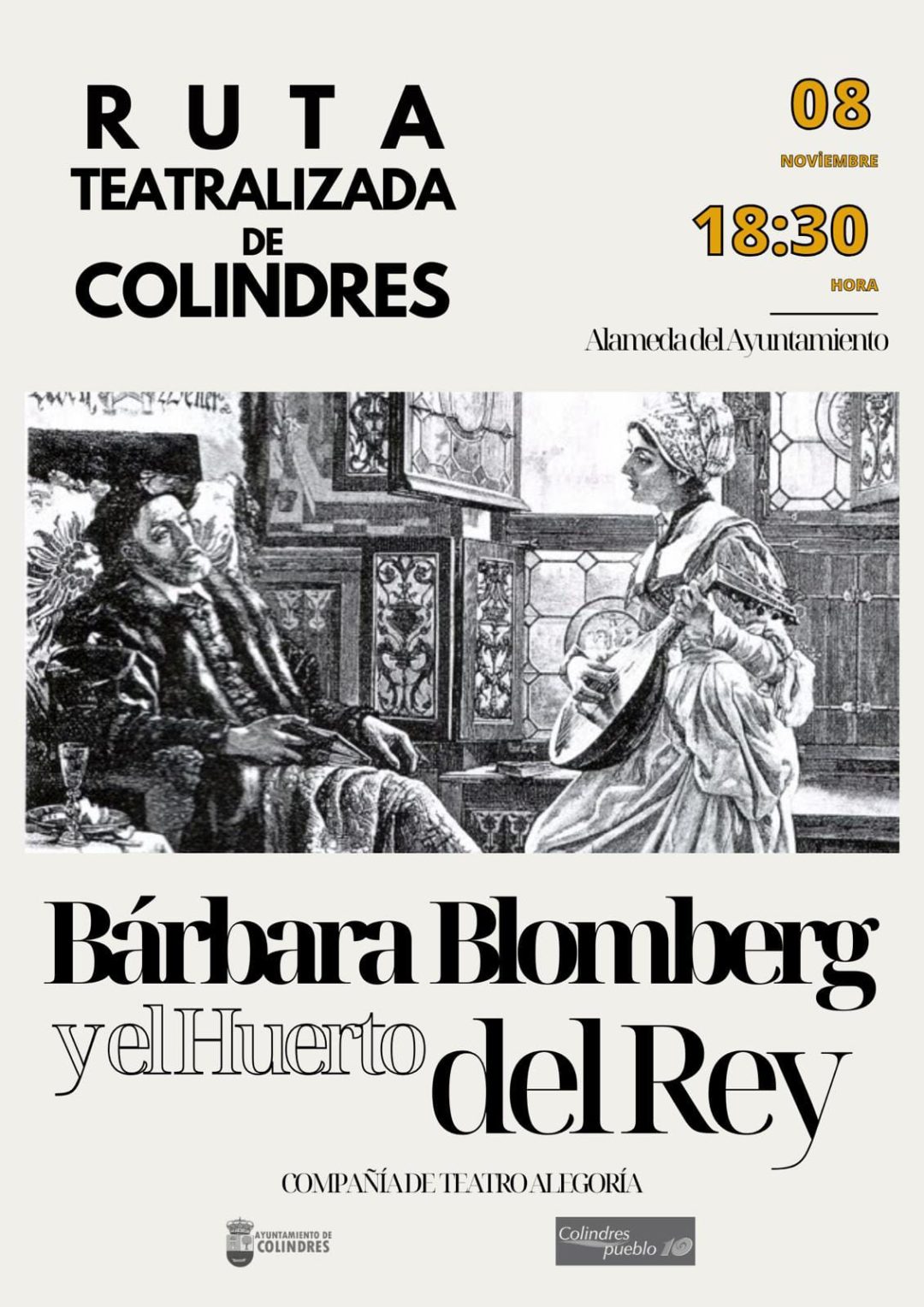 RUTA
TEATRALIZADA
DE
COLINDRES

08
NOVIEMBRE
18:30
HORA

Alameda del Ayuntamiento

Bárbara Blomberg
y el Huerto del Rey

COMPAÑÍA DE TEATRO ALEGORÍA

AYUNTAMIENTO DE
COLINDRES

Colindres
pueblo 10